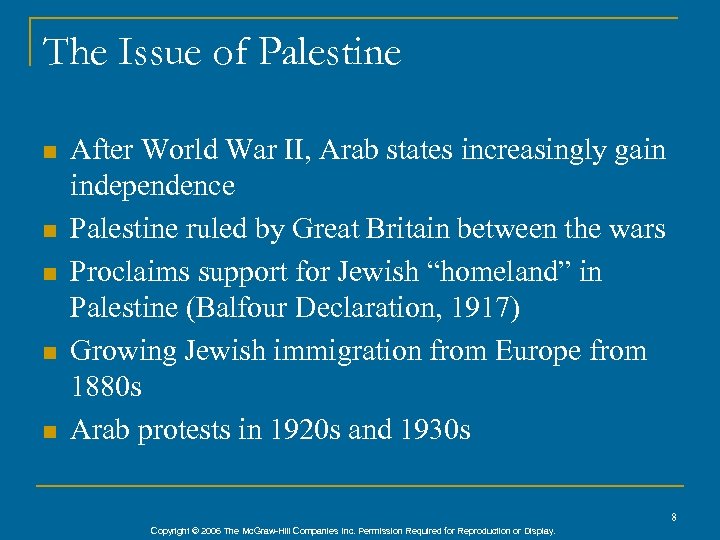 The Issue of Palestine

- After World War II, Arab states increasingly gain independence
- Palestine ruled by Great Britain between the wars
- Proclaims support for Jewish “homeland” in Palestine (Balfour Declaration, 1917)
- Growing Jewish immigration from Europe from 1880s
- Arab protests in 1920s and 1930s

8

Copyright © 2006 The McGraw-Hill Companies Inc. Permission Required for Reproduction or Display.